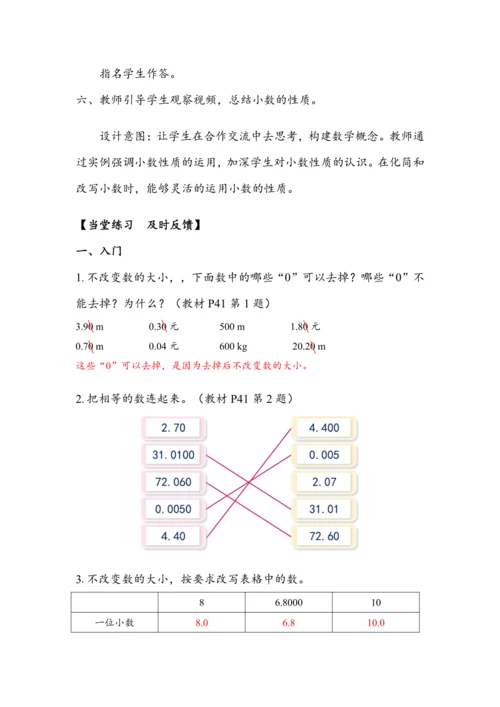 指名学生作答。

六、教师引导学生观察视频，总结小数的性质。

设计意图：让学生在合作交流中去思考，构建数学概念。教师通过实例强调小数性质的运用，加深学生对小数性质的认识。在化简和改写小数时，能够灵活的运用小数的性质。

【当堂练习　及时反馈】

一、入门

1. 不改变数的大小，，下面数中的哪些“0”可以去掉？哪些“0”不能去掉？为什么？（教材 P41 第 1 题）

3.90 m　　0.30 元　　500 m　　1.80 元

0.70 m　　0.04 元　　600 kg　　20.20 m

这些“0”可以去掉，是因为去掉后不改变数的大小。

2. 把相等的数连起来。（教材 P41 第 2 题）

2.70
31.0100
72.060
0.0050
4.40

4.400
0.005
2.07
31.01
72.60

3. 不改变数的大小，按要求改写表格中的数。

| | 8 | 6.8000 | 10 |
|---|---|---|---|
| 一位小数 | 8.0 | 6.8 | 10.0 |